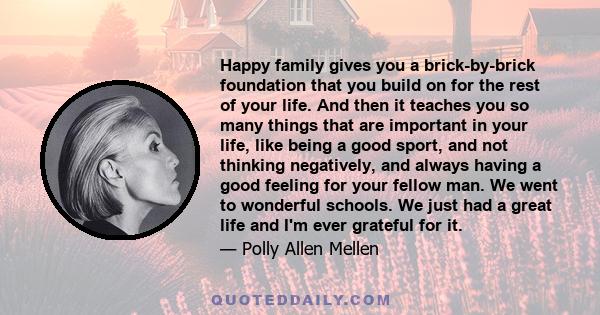 Happy family gives you a brick-by-brick foundation that you build on for the rest of your life. And then it teaches you so many things that are important in your life, like being a good sport, and not thinking negatively, and always having a good feeling for your fellow man. We went to wonderful schools. We just had a great life and I'm ever grateful for it.

— Polly Allen Mellen

QUOTEDDAILY.COM